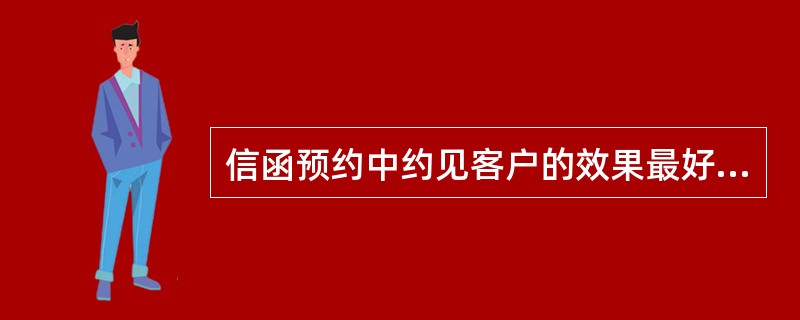 信函预约中约见客户的效果最好...